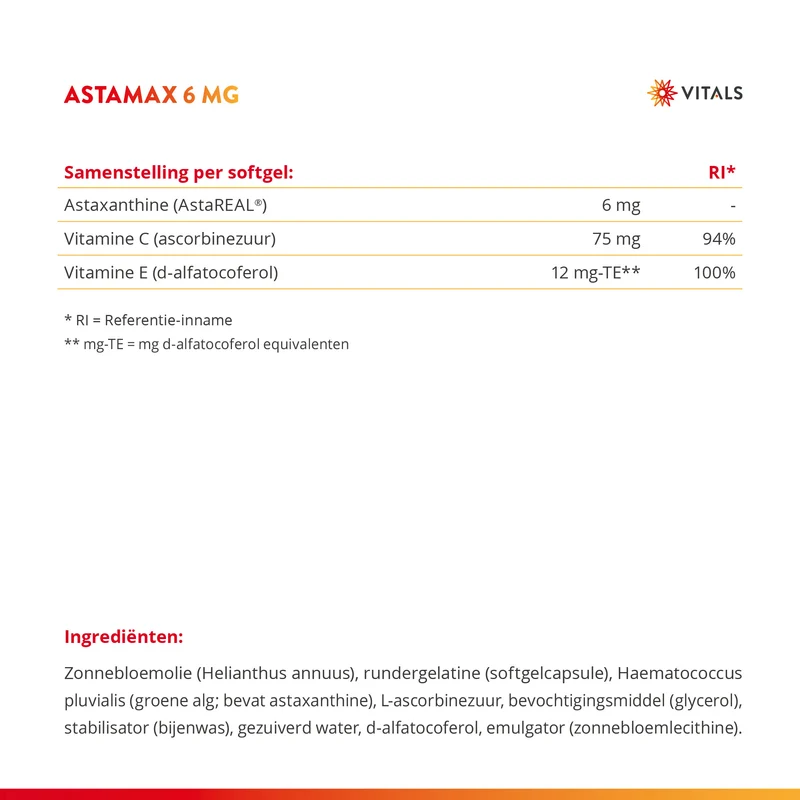 ASTAMAX 6 MG

VITALS

| Samenstelling per softgel: | | RI* |
|---|---|---|
| Astaxanthine (AstaREAL®) | 6 mg | - |
| Vitamine C (ascorbinezuur) | 75 mg | 94% |
| Vitamine E (d-alfatocoferol) | 12 mg-TE** | 100% |

* RI = Referentie-inname
** mg-TE = mg d-alfatocoferol equivalenten

Ingrediënten:

Zonnebloemolie (Helianthus annuus), rundergelatine (softgelcapsule), Haematococcus pluvialis (groene alg; bevat astaxanthine), L-ascorbinezuur, bevochtigingsmiddel (glycerol), stabilisator (bijenwas), gezuiverd water, d-alfatocoferol, emulgator (zonnebloemlecithine).